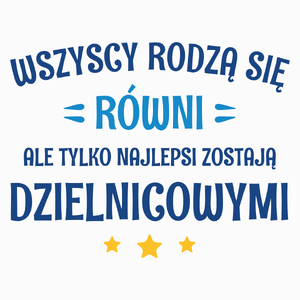 WSZYSCY RODZĄ SIĘ
RÓWNI
ALE TYLKO NAJLEPSI ZOSTAJĄ
DZIELNICOWYMI